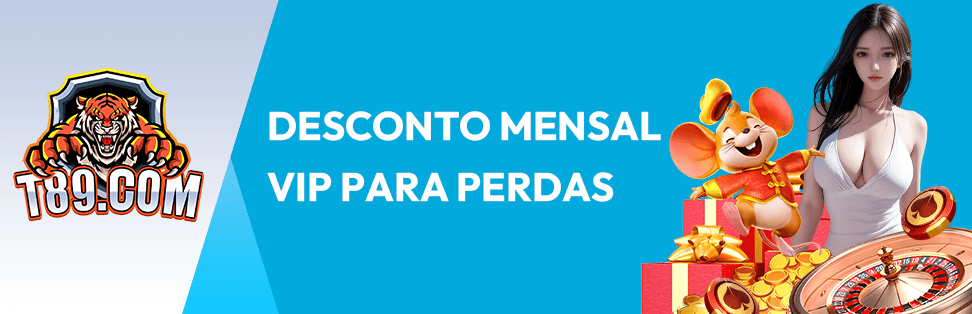 T89.COM

DESCONTO MENSAL
VIP PARA PERDAS